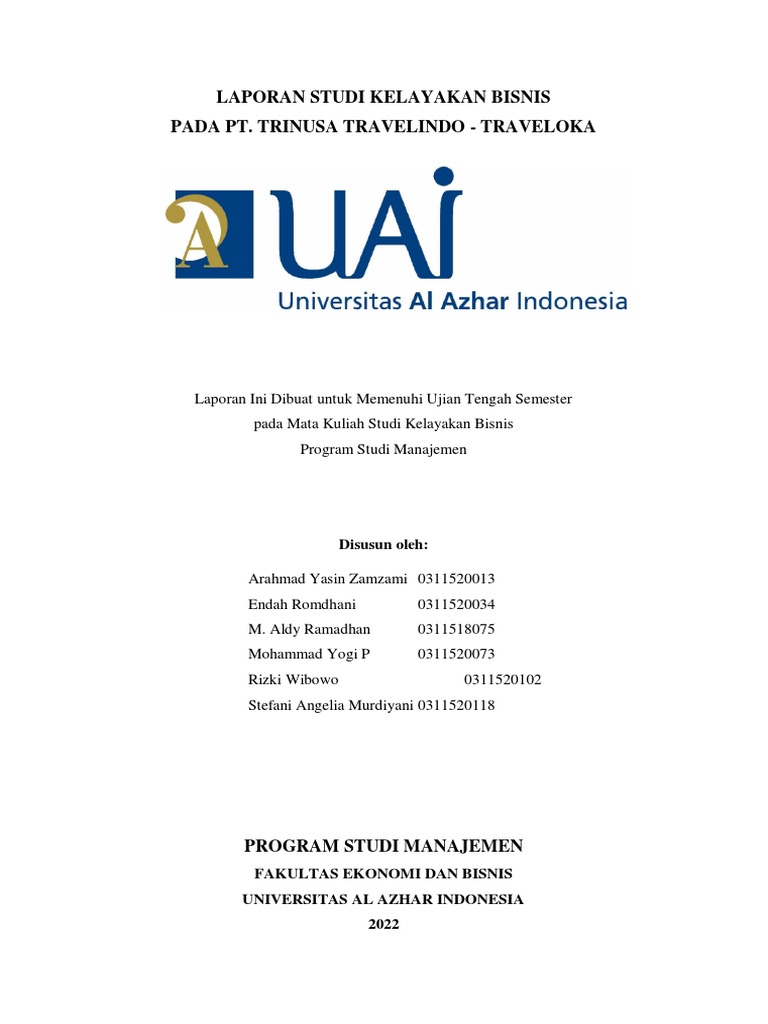 LAPORAN STUDI KELAYAKAN BISNIS
PADA PT. TRINUSA TRAVELINDO - TRAVELOKA

A UAI
Universitas Al Azhar Indonesia

Laporan Ini Dibuat untuk Memenuhi Ujian Tengah Semester
pada Mata Kuliah Studi Kelayakan Bisnis
Program Studi Manajemen

Disusun oleh:

Arahmad Yasin Zamzami 0311520013
Endah Romdhani 0311520034
M. Aldy Ramadhan 0311518075
Mohammad Yogi P 0311520073
Rizki Wibowo 0311520102
Stefani Angelia Murdiyani 0311520118

PROGRAM STUDI MANAJEMEN
FAKULTAS EKONOMI DAN BISNIS
UNIVERSITAS AL AZHAR INDONESIA
2022